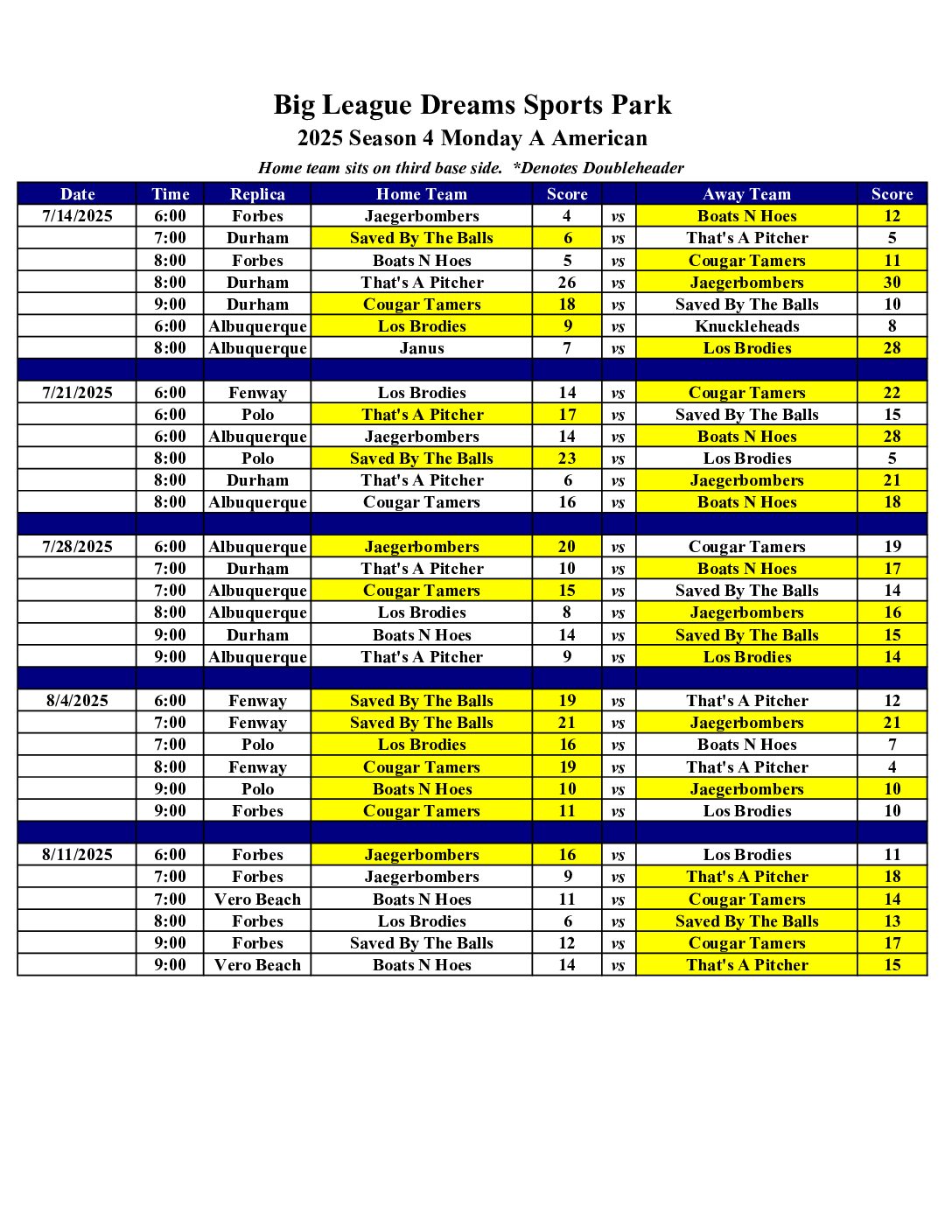 Big League Dreams Sports Park
2025 Season 4 Monday A American
Home team sits on third base side. *Denotes Doubleheader

| Date | Time | Replica | Home Team | Score | | Away Team | Score |
|---|---|---|---|---|---|---|---|
| 7/14/2025 | 6:00 | Forbes | Jaegerbombers | 4 | vs | Boats N Hoes | 12 |
| | 7:00 | Durham | Saved By The Balls | 6 | vs | That's A Pitcher | 5 |
| | 8:00 | Forbes | Boats N Hoes | 5 | vs | Cougar Tamers | 11 |
| | 8:00 | Durham | That's A Pitcher | 26 | vs | Jaegerbombers | 30 |
| | 9:00 | Durham | Cougar Tamers | 18 | vs | Saved By The Balls | 10 |
| | 6:00 | Albuquerque | Los Brodies | 9 | vs | Knuckleheads | 8 |
| | 8:00 | Albuquerque | Janus | 7 | vs | Los Brodies | 28 |
| | | | | | | | |
| 7/21/2025 | 6:00 | Fenway | Los Brodies | 14 | vs | Cougar Tamers | 22 |
| | 6:00 | Polo | That's A Pitcher | 17 | vs | Saved By The Balls | 15 |
| | 6:00 | Albuquerque | Jaegerbombers | 14 | vs | Boats N Hoes | 28 |
| | 8:00 | Polo | Saved By The Balls | 23 | vs | Los Brodies | 5 |
| | 8:00 | Durham | That's A Pitcher | 6 | vs | Jaegerbombers | 21 |
| | 8:00 | Albuquerque | Cougar Tamers | 16 | vs | Boats N Hoes | 18 |
| | | | | | | | |
| 7/28/2025 | 6:00 | Albuquerque | Jaegerbombers | 20 | vs | Cougar Tamers | 19 |
| | 7:00 | Durham | That's A Pitcher | 10 | vs | Boats N Hoes | 17 |
| | 7:00 | Albuquerque | Cougar Tamers | 15 | vs | Saved By The Balls | 14 |
| | 8:00 | Albuquerque | Los Brodies | 8 | vs | Jaegerbombers | 16 |
| | 9:00 | Durham | Boats N Hoes | 14 | vs | Saved By The Balls | 15 |
| | 9:00 | Albuquerque | That's A Pitcher | 9 | vs | Los Brodies | 14 |
| | | | | | | | |
| 8/4/2025 | 6:00 | Fenway | Saved By The Balls | 19 | vs | That's A Pitcher | 12 |
| | 7:00 | Fenway | Saved By The Balls | 21 | vs | Jaegerbombers | 21 |
| | 7:00 | Polo | Los Brodies | 16 | vs | Boats N Hoes | 7 |
| | 8:00 | Fenway | Cougar Tamers | 19 | vs | That's A Pitcher | 4 |
| | 9:00 | Polo | Boats N Hoes | 10 | vs | Jaegerbombers | 10 |
| | 9:00 | Forbes | Cougar Tamers | 11 | vs | Los Brodies | 10 |
| | | | | | | | |
| 8/11/2025 | 6:00 | Forbes | Jaegerbombers | 16 | vs | Los Brodies | 11 |
| | 7:00 | Forbes | Jaegerbombers | 9 | vs | That's A Pitcher | 18 |
| | 7:00 | Vero Beach | Boats N Hoes | 11 | vs | Cougar Tamers | 14 |
| | 8:00 | Forbes | Los Brodies | 6 | vs | Saved By The Balls | 13 |
| | 9:00 | Forbes | Saved By The Balls | 12 | vs | Cougar Tamers | 17 |
| | 9:00 | Vero Beach | Boats N Hoes | 14 | vs | That's A Pitcher | 15 |